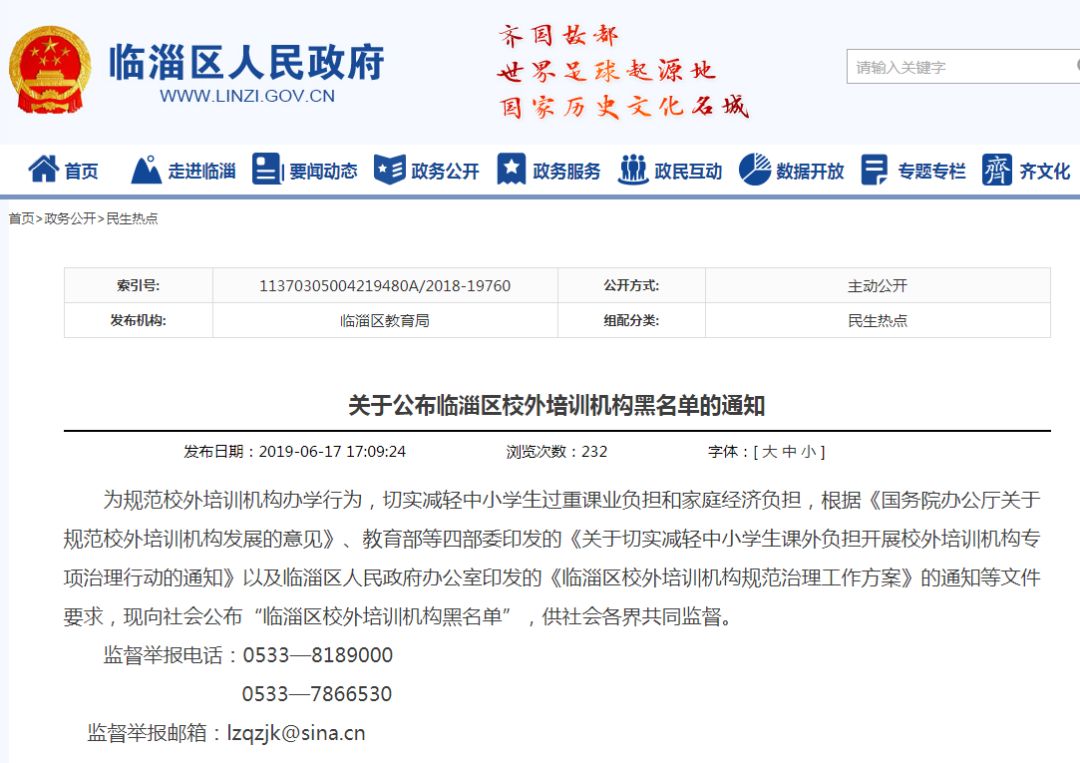 临淄区人民政府
WWW.LINZI.GOV.CN

齐国故都
世界足球起源地
国家历史文化名城

请输入关键字

首页 走进临淄 要闻动态 政务公开 政务服务 政民互动 数据开放 专题专栏 齐文化

首页>政务公开>民生热点

| 索引号: | 11370305004219480A/2018-19760 | 公开方式: | 主动公开 |
|---|---|---|---|
| 发布机构: | 临淄区教育局 | 组配分类: | 民生热点 |

关于公布临淄区校外培训机构黑名单的通知

发布日期：2019-06-17 17:09:24 浏览次数：232 字体：[ 大 中 小 ]

为规范校外培训机构办学行为，切实减轻中小学生过重课业负担和家庭经济负担，根据《国务院办公厅关于规范校外培训机构发展的意见》、教育部等四部委印发的《关于切实减轻中小学生课外负担开展校外培训机构专项治理行动的通知》以及临淄区人民政府办公室印发的《临淄区校外培训机构规范治理工作方案》的通知等文件要求，现向社会公布“临淄区校外培训机构黑名单”，供社会各界共同监督。

监督举报电话：0533—8189000

0533—7866530

监督举报邮箱：lzqzjk@sina.cn